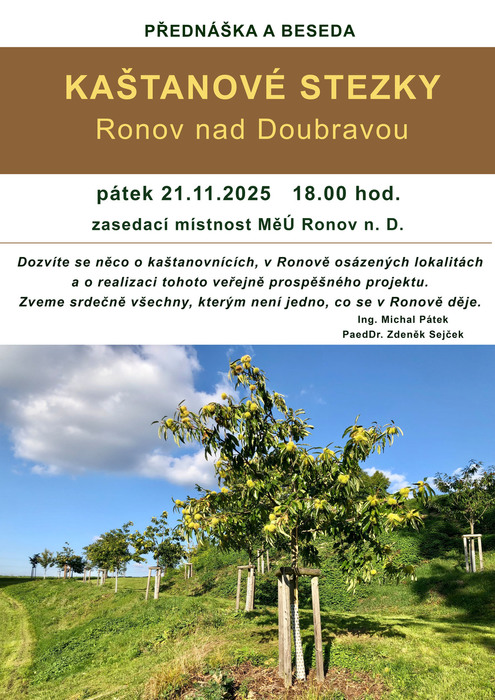 PŘEDNÁŠKA A BESEDA

KAŠTANOVÉ STEZKY
Ronov nad Doubravou

pátek 21.11.2025   18.00 hod.

zasedací místnost MěÚ Ronov n. D.

Dozvíte se něco o kaštanovnících, v Ronově osázených lokalitách a o realizaci tohoto veřejně prospěšného projektu. Zveme srdečně všechny, kterým není jedno, co se v Ronově děje.

Ing. Michal Pátek
PaedDr. Zdeněk Sejček